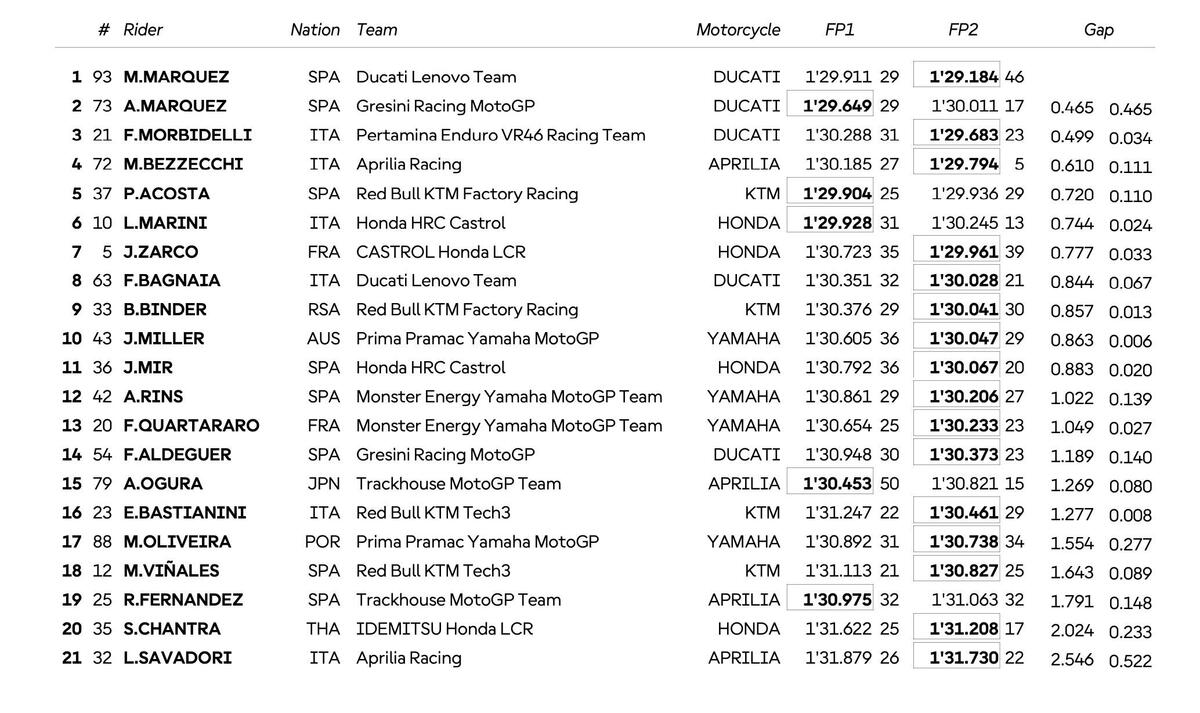 |  | # | Rider | Nation | Team | Motorcycle | FP1 |  | FP2 |  | Gap |  |
|---|---|---|---|---|---|---|---|---|---|---|---|
| 1 | 93 | M.MARQUEZ | SPA | Ducati Lenovo Team | DUCATI | 1'29.911 | 29 | 1'29.184 | 46 |  |  |
| 2 | 73 | A.MARQUEZ | SPA | Gresini Racing MotoGP | DUCATI | 1'29.649 | 29 | 1'30.011 | 17 | 0.465 | 0.465 |
| 3 | 21 | F.MORBIDELLI | ITA | Pertamina Enduro VR46 Racing Team | DUCATI | 1'30.288 | 31 | 1'29.683 | 23 | 0.499 | 0.034 |
| 4 | 72 | M.BEZZECCHI | ITA | Aprilia Racing | APRILIA | 1'30.185 | 27 | 1'29.794 | 5 | 0.610 | 0.111 |
| 5 | 37 | P.ACOSTA | SPA | Red Bull KTM Factory Racing | KTM | 1'29.904 | 25 | 1'29.936 | 29 | 0.720 | 0.110 |
| 6 | 10 | L.MARINI | ITA | Honda HRC Castrol | HONDA | 1'29.928 | 31 | 1'30.245 | 13 | 0.744 | 0.024 |
| 7 | 5 | J.ZARCO | FRA | CASTROL Honda LCR | HONDA | 1'30.723 | 35 | 1'29.961 | 39 | 0.777 | 0.033 |
| 8 | 63 | F.BAGNAIA | ITA | Ducati Lenovo Team | DUCATI | 1'30.351 | 32 | 1'30.028 | 21 | 0.844 | 0.067 |
| 9 | 33 | B.BINDER | RSA | Red Bull KTM Factory Racing | KTM | 1'30.376 | 29 | 1'30.041 | 30 | 0.857 | 0.013 |
| 10 | 43 | J.MILLER | AUS | Prima Pramac Yamaha MotoGP | YAMAHA | 1'30.605 | 36 | 1'30.047 | 29 | 0.863 | 0.006 |
| 11 | 36 | J.MIR | SPA | Honda HRC Castrol | HONDA | 1'30.792 | 36 | 1'30.067 | 20 | 0.883 | 0.020 |
| 12 | 42 | A.RINS | SPA | Monster Energy Yamaha MotoGP Team | YAMAHA | 1'30.861 | 29 | 1'30.206 | 27 | 1.022 | 0.139 |
| 13 | 20 | F.QUARTARARO | FRA | Monster Energy Yamaha MotoGP Team | YAMAHA | 1'30.654 | 25 | 1'30.233 | 23 | 1.049 | 0.027 |
| 14 | 54 | F.ALDEGUER | SPA | Gresini Racing MotoGP | DUCATI | 1'30.948 | 30 | 1'30.373 | 23 | 1.189 | 0.140 |
| 15 | 79 | A.OGURA | JPN | Trackhouse MotoGP Team | APRILIA | 1'30.453 | 50 | 1'30.821 | 15 | 1.269 | 0.080 |
| 16 | 23 | E.BASTIANINI | ITA | Red Bull KTM Tech3 | KTM | 1'31.247 | 22 | 1'30.461 | 29 | 1.277 | 0.008 |
| 17 | 88 | M.OLIVEIRA | POR | Prima Pramac Yamaha MotoGP | YAMAHA | 1'30.892 | 31 | 1'30.738 | 34 | 1.554 | 0.277 |
| 18 | 12 | M.VIÑALES | SPA | Red Bull KTM Tech3 | KTM | 1'31.113 | 21 | 1'30.827 | 25 | 1.643 | 0.089 |
| 19 | 25 | R.FERNANDEZ | SPA | Trackhouse MotoGP Team | APRILIA | 1'30.975 | 32 | 1'31.063 | 32 | 1.791 | 0.148 |
| 20 | 35 | S.CHANTRA | THA | IDEMITSU Honda LCR | HONDA | 1'31.622 | 25 | 1'31.208 | 17 | 2.024 | 0.233 |
| 21 | 32 | L.SAVADORI | ITA | Aprilia Racing | APRILIA | 1'31.879 | 26 | 1'31.730 | 22 | 2.546 | 0.522 |